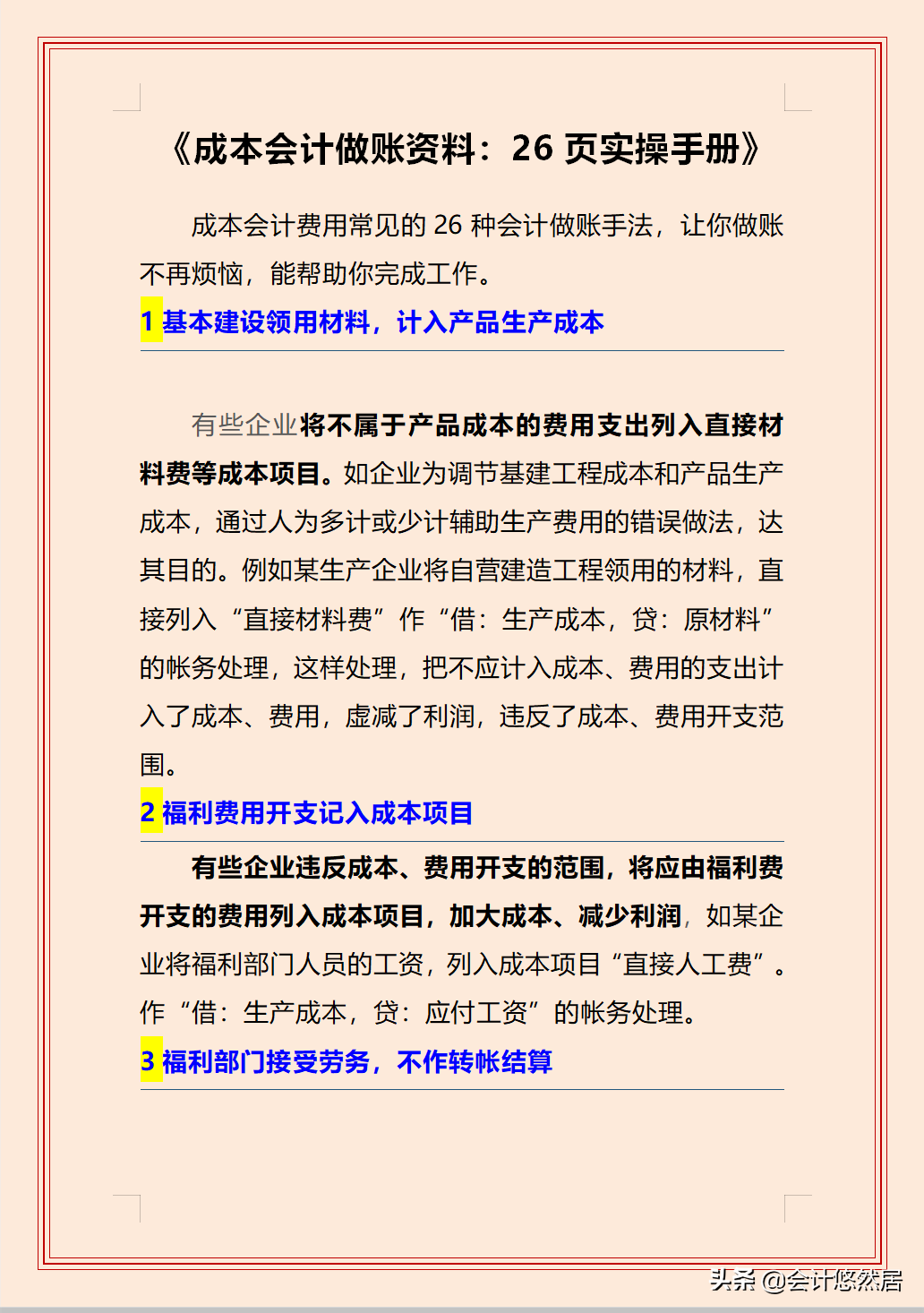 《成本会计做账资料：26 页实操手册》

成本会计费用常见的 26 种会计做账手法，让你做账不再烦恼，能帮助你完成工作。

1 基本建设领用材料，计入产品生产成本

有些企业将不属于产品成本的费用支出列入直接材料费等成本项目。如企业为调节基建工程成本和产品生产成本，通过人为多计或少计辅助生产费用的错误做法，达其目的。例如某生产企业将自营建造工程领用的材料，直接列入“直接材料费”作“借：生产成本，贷：原材料”的帐务处理，这样处理，把不应计入成本、费用的支出计入了成本、费用，虚减了利润，违反了成本、费用开支范围。

2 福利费用开支记入成本项目

有些企业违反成本、费用开支的范围，将应由福利费开支的费用列入成本项目，加大成本、减少利润，如某企业将福利部门人员的工资，列入成本项目“直接人工费”。作“借：生产成本，贷：应付工资”的帐务处理。

3 福利部门接受劳务，不作转帐结算

头条 @会计悠然居